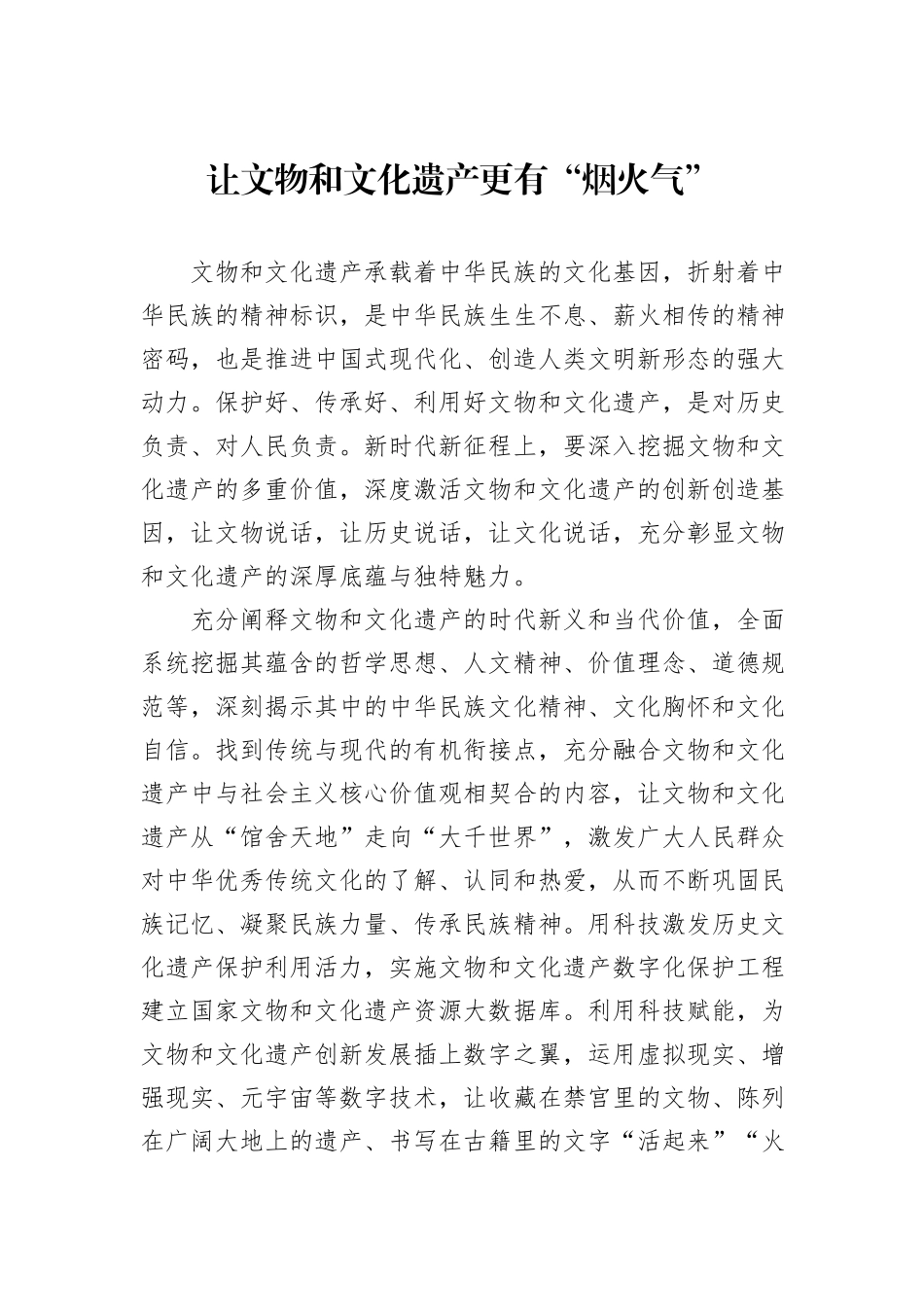 让文物和文化遗产更有“烟火气”

文物和文化遗产承载着中华民族的文化基因，折射着中华民族的精神标识，是中华民族生生不息、薪火相传的精神密码，也是推进中国式现代化、创造人类文明新形态的强大动力。保护好、传承好、利用好文物和文化遗产，是对历史负责、对人民负责。新时代新征程上，要深入挖掘文物和文化遗产的多重价值，深度激活文物和文化遗产的创新创造基因，让文物说话，让历史说话，让文化说话，充分彰显文物和文化遗产的深厚底蕴与独特魅力。

充分阐释文物和文化遗产的时代新义和当代价值，全面系统挖掘其蕴含的哲学思想、人文精神、价值理念、道德规范等，深刻揭示其中的中华民族文化精神、文化胸怀和文化自信。找到传统与现代的有机衔接点，充分融合文物和文化遗产中与社会主义核心价值观相契合的内容，让文物和文化遗产从“馆舍天地”走向“大千世界”，激发广大人民群众对中华优秀传统文化的了解、认同和热爱，从而不断巩固民族记忆、凝聚民族力量、传承民族精神。用科技激发历史文化遗产保护利用活力，实施文物和文化遗产数字化保护工程建立国家文物和文化遗产资源大数据库。利用科技赋能，为文物和文化遗产创新发展插上数字之翼，运用虚拟现实、增强现实、元宇宙等数字技术，让收藏在禁宫里的文物、陈列在广阔大地上的遗产、书写在古籍里的文字“活起来”“火